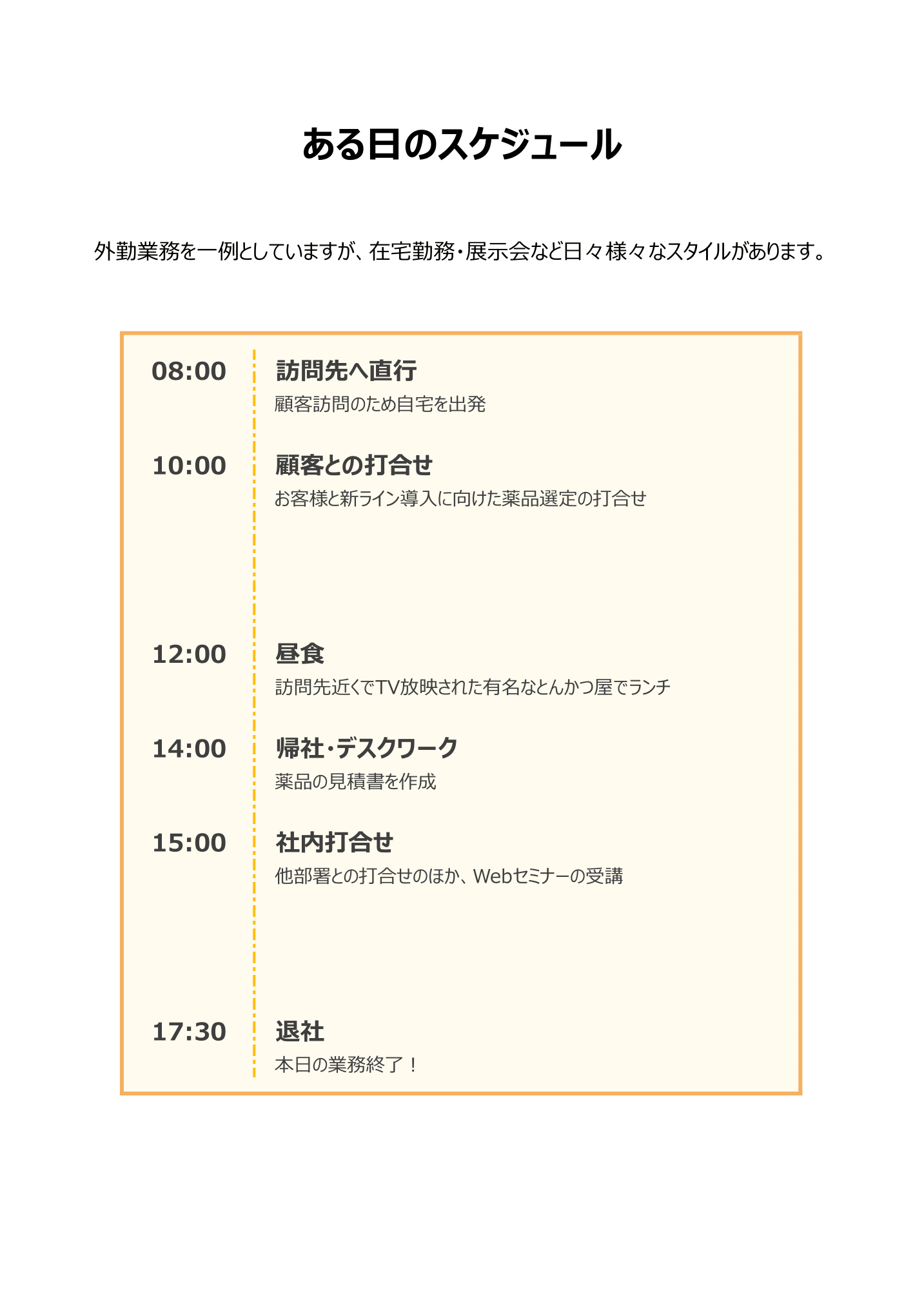 ある日のスケジュール

外勤業務を一例としていますが、在宅勤務・展示会など日々様々なスタイルがあります。

08:00
訪問先へ直行
顧客訪問のため自宅を出発

10:00
顧客との打合せ
お客様と新ライン導入に向けた薬品選定の打合せ

12:00
昼食
訪問先近くでTV放映された有名なとんかつ屋でランチ

14:00
帰社・デスクワーク
薬品の見積書を作成

15:00
社内打合せ
他部署との打合せのほか、Webセミナーの受講

17:30
退社
本日の業務終了！